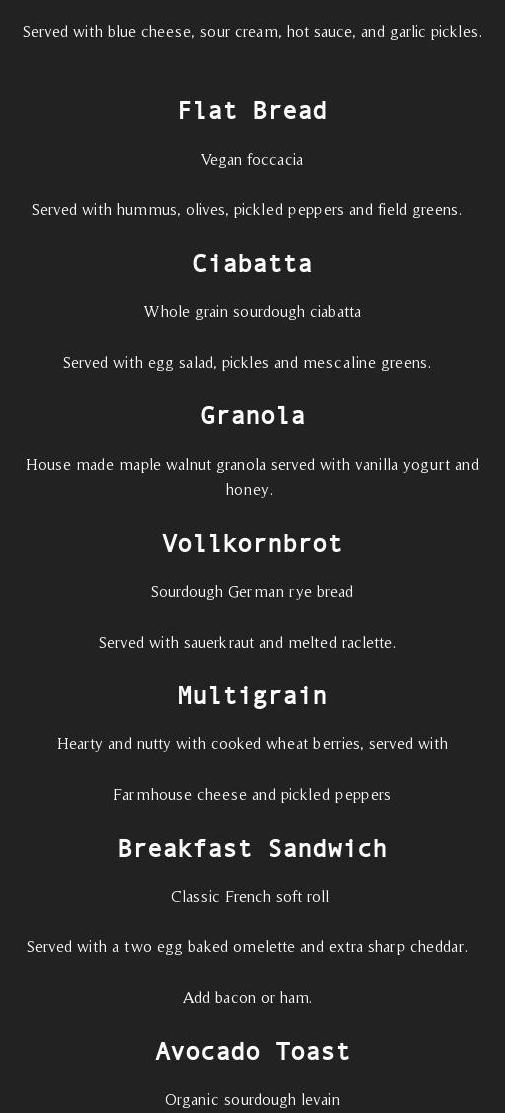 Served with blue cheese, sour cream, hot sauce, and garlic pickles.

Flat Bread

Vegan foccacia

Served with hummus, olives, pickled peppers and field greens.

Ciabatta

Whole grain sourdough ciabatta

Served with egg salad, pickles and mescaline greens.

Granola

House made maple walnut granola served with vanilla yogurt and honey.

Vollkornbrot

Sourdough German rye bread

Served with sauerkraut and melted raclette.

Multigrain

Hearty and nutty with cooked wheat berries, served with

Farmhouse cheese and pickled peppers

Breakfast Sandwich

Classic French soft roll

Served with a two egg baked omelette and extra sharp cheddar.

Add bacon or ham.

Avocado Toast

Organic sourdough levain